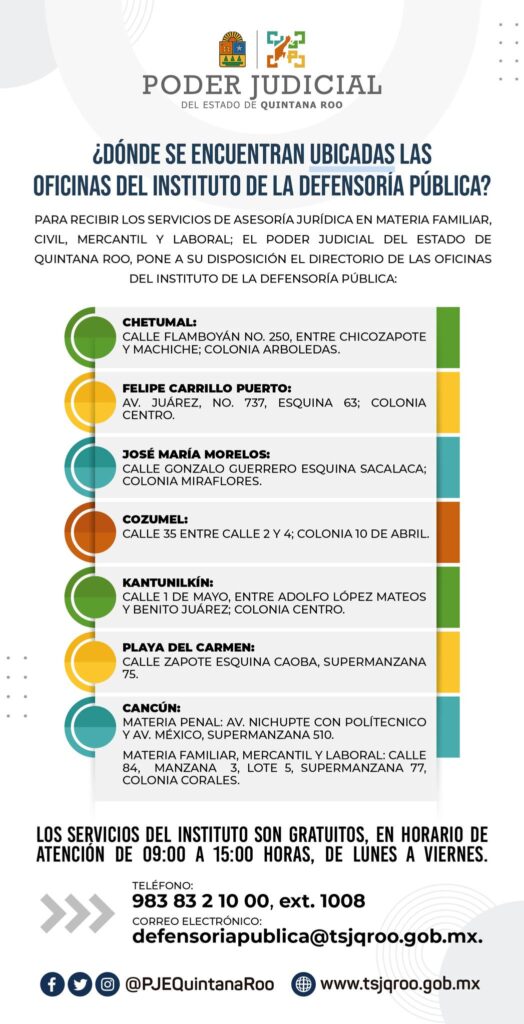 PODER JUDICIAL
DEL ESTADO DE QUINTANA ROO

¿DÓNDE SE ENCUENTRAN UBICADAS LAS OFICINAS DEL INSTITUTO DE LA DEFENSORÍA PÚBLICA?

PARA RECIBIR LOS SERVICIOS DE ASESORÍA JURÍDICA EN MATERIA FAMILIAR, CIVIL, MERCANTIL Y LABORAL; EL PODER JUDICIAL DEL ESTADO DE QUINTANA ROO, PONE A SU DISPOSICIÓN EL DIRECTORIO DE LAS OFICINAS DEL INSTITUTO DE LA DEFENSORÍA PÚBLICA:

CHETUMAL:
CALLE FLAMBOYÁN NO. 250, ENTRE CHICOZAPOTE Y MACHICHE; COLONIA ARBOLEDAS.

FELIPE CARRILLO PUERTO:
AV. JUÁREZ, NO. 737, ESQUINA 63; COLONIA CENTRO.

JOSÉ MARÍA MORELOS:
CALLE GONZALO GUERRERO ESQUINA SACALACA; COLONIA MIRAFLORES.

COZUMEL:
CALLE 35 ENTRE CALLE 2 Y 4; COLONIA 10 DE ABRIL.

KANTUNILKÍN:
CALLE 1 DE MAYO, ENTRE ADOLFO LÓPEZ MATEOS Y BENITO JUÁREZ; COLONIA CENTRO.

PLAYA DEL CARMEN:
CALLE ZAPOTE ESQUINA CAOBA, SUPERMANZANA 75.

CANCÚN:
MATERIA PENAL: AV. NICHUPTE CON POLÍTECNICO Y AV. MÉXICO, SUPERMANZANA 510.
MATERIA FAMILIAR, MERCANTIL Y LABORAL: CALLE 84, MANZANA 3, LOTE 5, SUPERMANZANA 77, COLONIA CORALES.

LOS SERVICIOS DEL INSTITUTO SON GRATUITOS, EN HORARIO DE ATENCIÓN DE 09:00 A 15:00 HORAS, DE LUNES A VIERNES.

TELÉFONO:
983 83 2 10 00, ext. 1008
CORREO ELECTRÓNICO:
defensoriapublica@tsjqroo.gob.mx.

@PJEQuintanaRoo www.tsjqroo.gob.mx